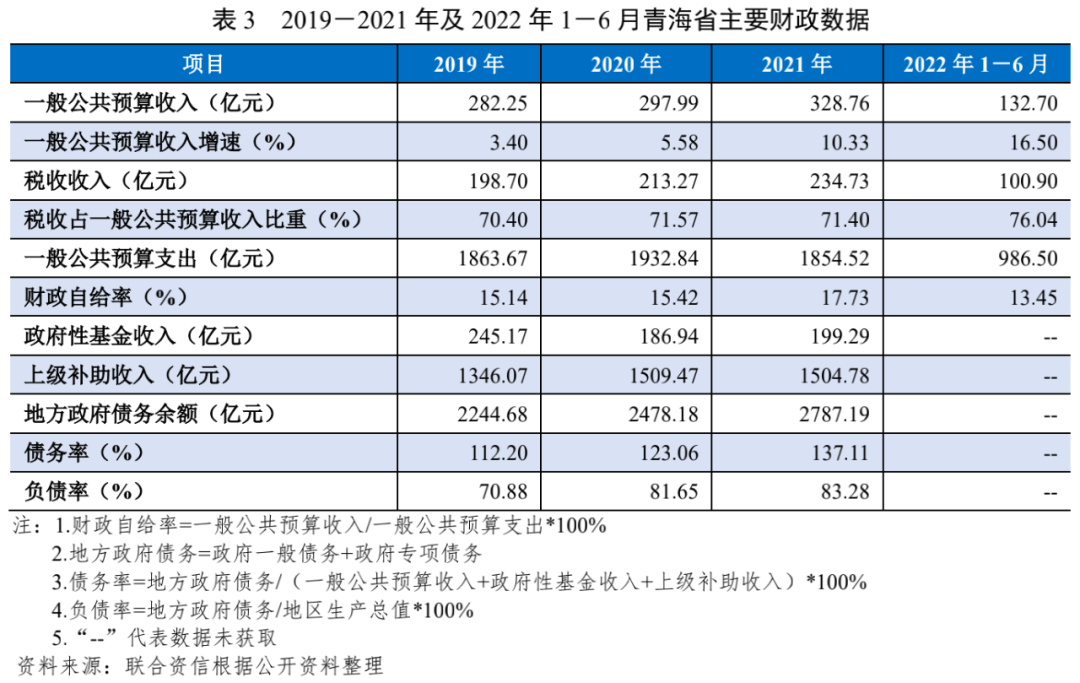 表3 2019－2021年及2022年1－6月青海省主要财政数据

| 项目 | 2019年 | 2020年 | 2021年 | 2022年1－6月 |
|---|---|---|---|---|
| 一般公共预算收入（亿元） | 282.25 | 297.99 | 328.76 | 132.70 |
| 一般公共预算收入增速（%） | 3.40 | 5.58 | 10.33 | 16.50 |
| 税收收入（亿元） | 198.70 | 213.27 | 234.73 | 100.90 |
| 税收占一般公共预算收入比重（%） | 70.40 | 71.57 | 71.40 | 76.04 |
| 一般公共预算支出（亿元） | 1863.67 | 1932.84 | 1854.52 | 986.50 |
| 财政自给率（%） | 15.14 | 15.42 | 17.73 | 13.45 |
| 政府性基金收入（亿元） | 245.17 | 186.94 | 199.29 | -- |
| 上级补助收入（亿元） | 1346.07 | 1509.47 | 1504.78 | -- |
| 地方政府债务余额（亿元） | 2244.68 | 2478.18 | 2787.19 | -- |
| 债务率（%） | 112.20 | 123.06 | 137.11 | -- |
| 负债率（%） | 70.88 | 81.65 | 83.28 | -- |

注：1.财政自给率=一般公共预算收入/一般公共预算支出*100%
2.地方政府债务=政府一般债务+政府专项债务
3.债务率=地方政府债务/（一般公共预算收入+政府性基金收入+上级补助收入）*100%
4.负债率=地方政府债务/地区生产总值*100%
5.“--”代表数据未获取
资料来源：联合资信根据公开资料整理